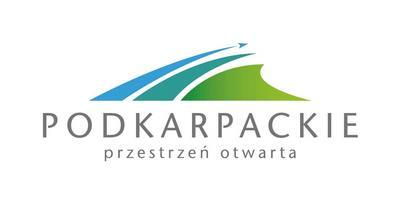 PODKARPACKIE
przestrzeń otwarta